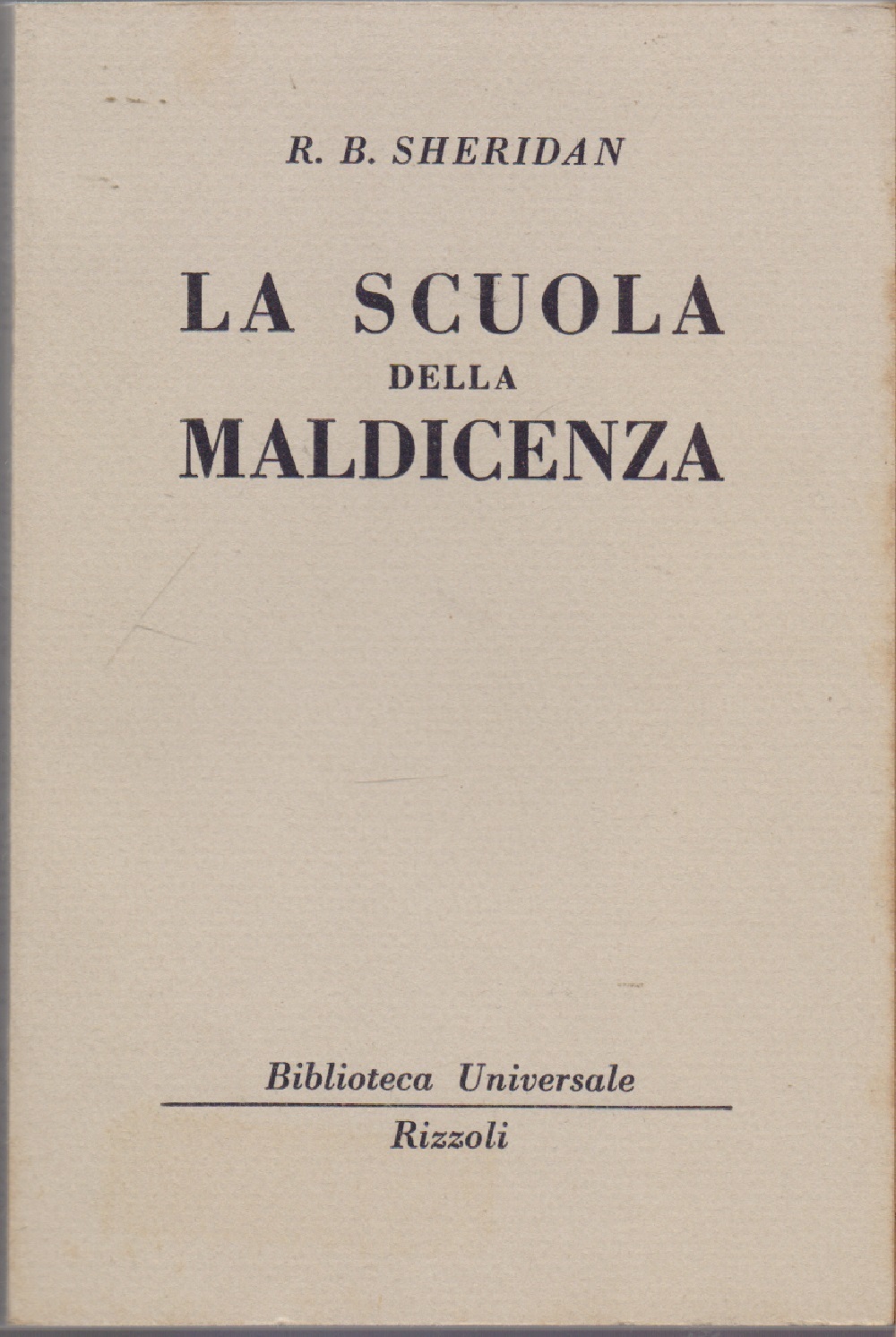 R. B. SHERIDAN

LA SCUOLA
DELLA
MALDICENZA

Biblioteca Universale
Rizzoli